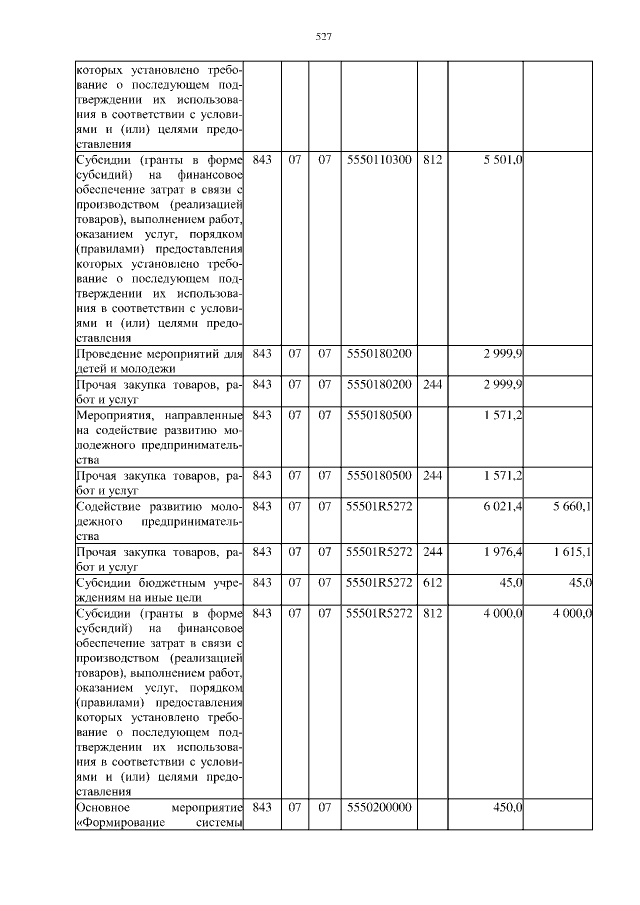 527

| | | | | | | | |
|---|---|---|---|---|---|---|---|
| которых установлено требование о последующем подтверждении их использования в соответствии с условиями и (или) целями предоставления | | | | | | | |
| Субсидии (гранты в форме субсидий) на финансовое обеспечение затрат в связи с производством (реализацией товаров), выполнением работ, оказанием услуг, порядком (правилами) предоставления которых установлено требование о последующем подтверждении их использования в соответствии с условиями и (или) целями предоставления | 843 | 07 | 07 | 5550110300 | 812 | 5 501,0 | |
| Проведение мероприятий для детей и молодежи | 843 | 07 | 07 | 5550180200 | | 2 999,9 | |
| Прочая закупка товаров, работ и услуг | 843 | 07 | 07 | 5550180200 | 244 | 2 999,9 | |
| Мероприятия, направленные на содействие развитию молодежного предпринимательства | 843 | 07 | 07 | 5550180500 | | 1 571,2 | |
| Прочая закупка товаров, работ и услуг | 843 | 07 | 07 | 5550180500 | 244 | 1 571,2 | |
| Содействие развитию молодежного предпринимательства | 843 | 07 | 07 | 55501R5272 | | 6 021,4 | 5 660,1 |
| Прочая закупка товаров, работ и услуг | 843 | 07 | 07 | 55501R5272 | 244 | 1 976,4 | 1 615,1 |
| Субсидии бюджетным учреждениям на иные цели | 843 | 07 | 07 | 55501R5272 | 612 | 45,0 | 45,0 |
| Субсидии (гранты в форме субсидий) на финансовое обеспечение затрат в связи с производством (реализацией товаров), выполнением работ, оказанием услуг, порядком (правилами) предоставления которых установлено требование о последующем подтверждении их использования в соответствии с условиями и (или) целями предоставления | 843 | 07 | 07 | 55501R5272 | 812 | 4 000,0 | 4 000,0 |
| Основное мероприятие «Формирование системы | 843 | 07 | 07 | 5550200000 | | 450,0 | |